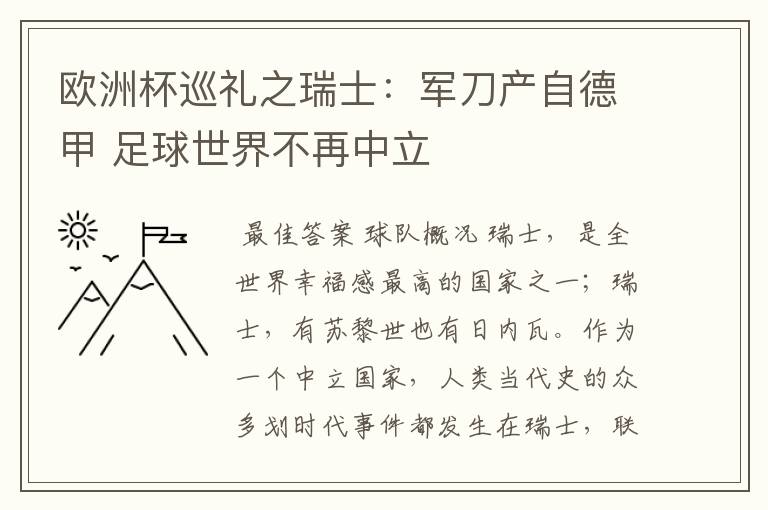 欧洲杯巡礼之瑞士：军刀产自德甲 足球世界不再中立

最佳答案 球队概况 瑞士，是全世界幸福感最高的国家之一；瑞士，有苏黎世也有日内瓦。作为一个中立国家，人类当代史的众多划时代事件都发生在瑞士，联